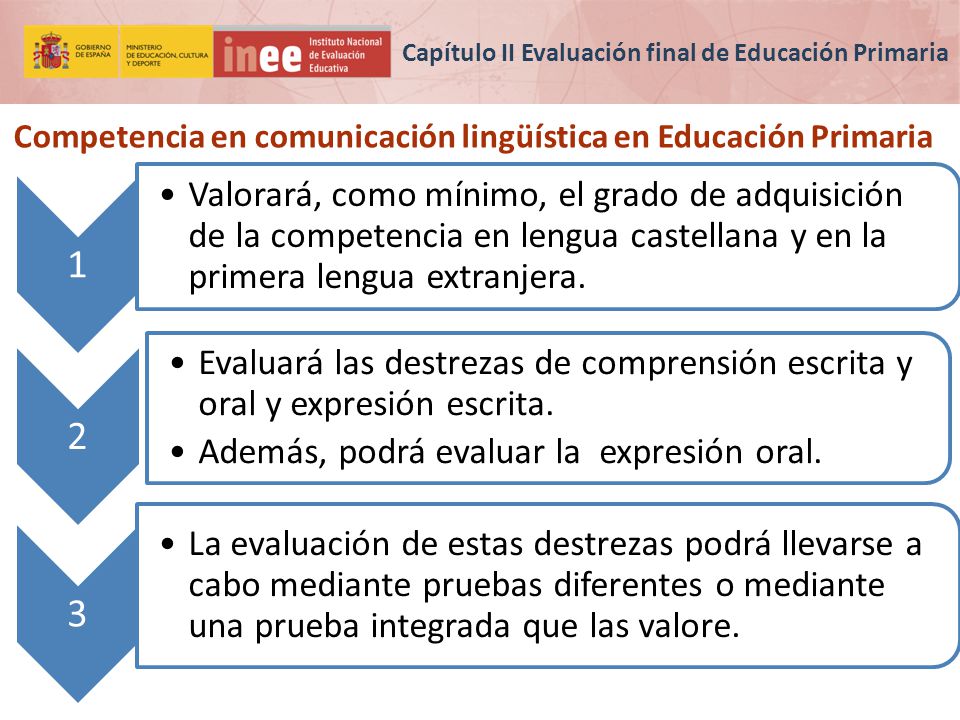 GOBIERNO DE ESPAÑA MINISTERIO DE EDUCACIÓN, CULTURA Y DEPORTE inee Instituto Nacional de Evaluación Educativa

Capítulo II Evaluación final de Educación Primaria

Competencia en comunicación lingüística en Educación Primaria

1

• Valorará, como mínimo, el grado de adquisición de la competencia en lengua castellana y en la primera lengua extranjera.

2

• Evaluará las destrezas de comprensión escrita y oral y expresión escrita.
• Además, podrá evaluar la expresión oral.

3

• La evaluación de estas destrezas podrá llevarse a cabo mediante pruebas diferentes o mediante una prueba integrada que las valore.